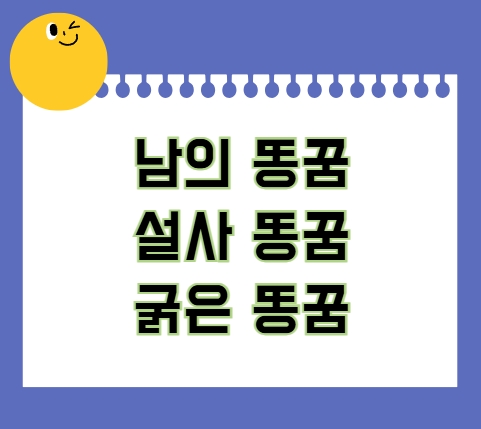 남의 똥꿈
설사 똥꿈
굵은 똥꿈